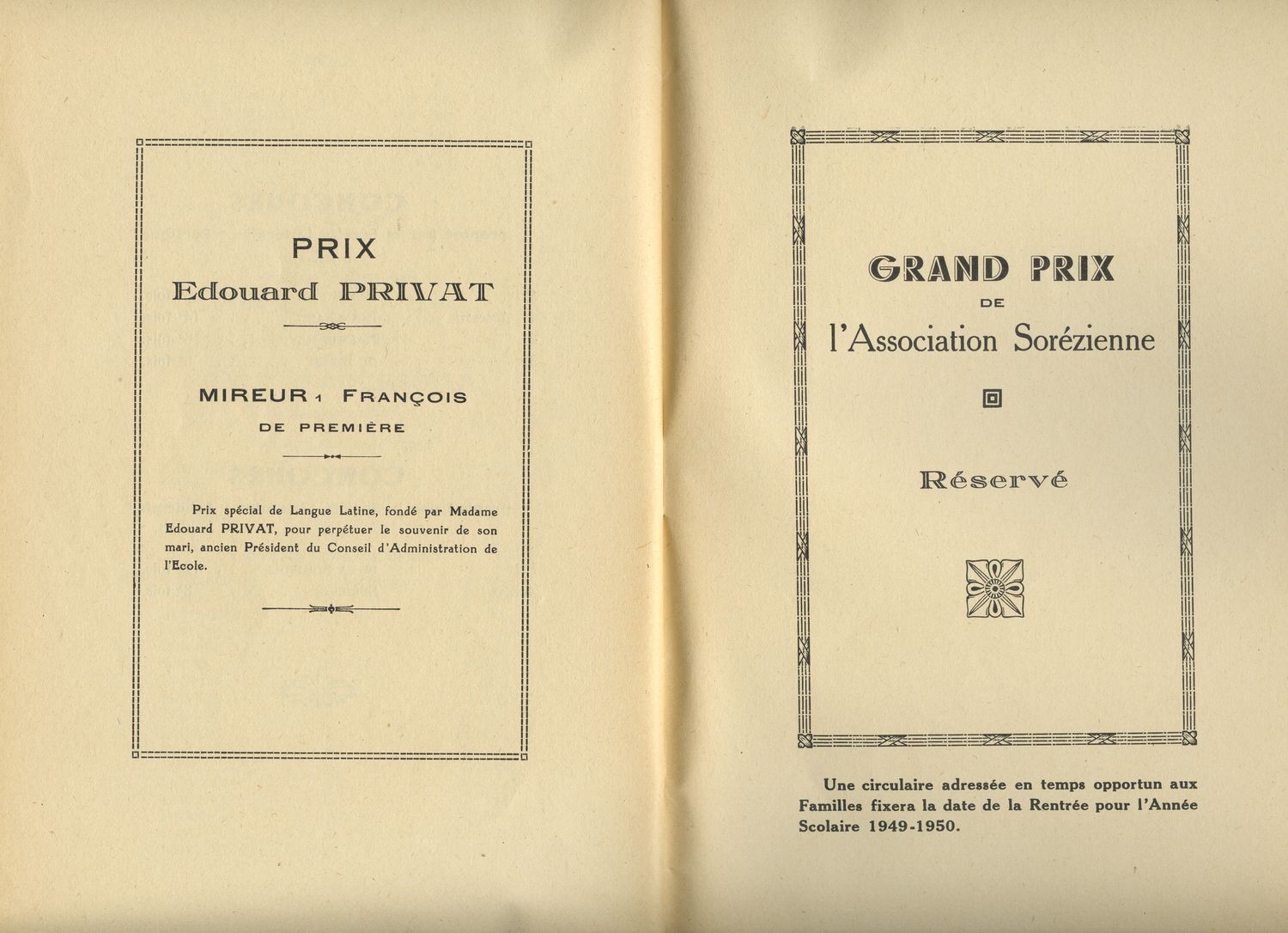 PRIX
Edouard PRIVAT

MIREUR 1 FRANÇOIS
DE PREMIÈRE

Prix spécial de Langue Latine, fondé par Madame Edouard PRIVAT, pour perpétuer le souvenir de son mari, ancien Président du Conseil d'Administration de l'Ecole.

GRAND PRIX
DE
l'Association Sorézienne

Réservé

Une circulaire adressée en temps opportun aux Familles fixera la date de la Rentrée pour l'Année Scolaire 1949-1950.